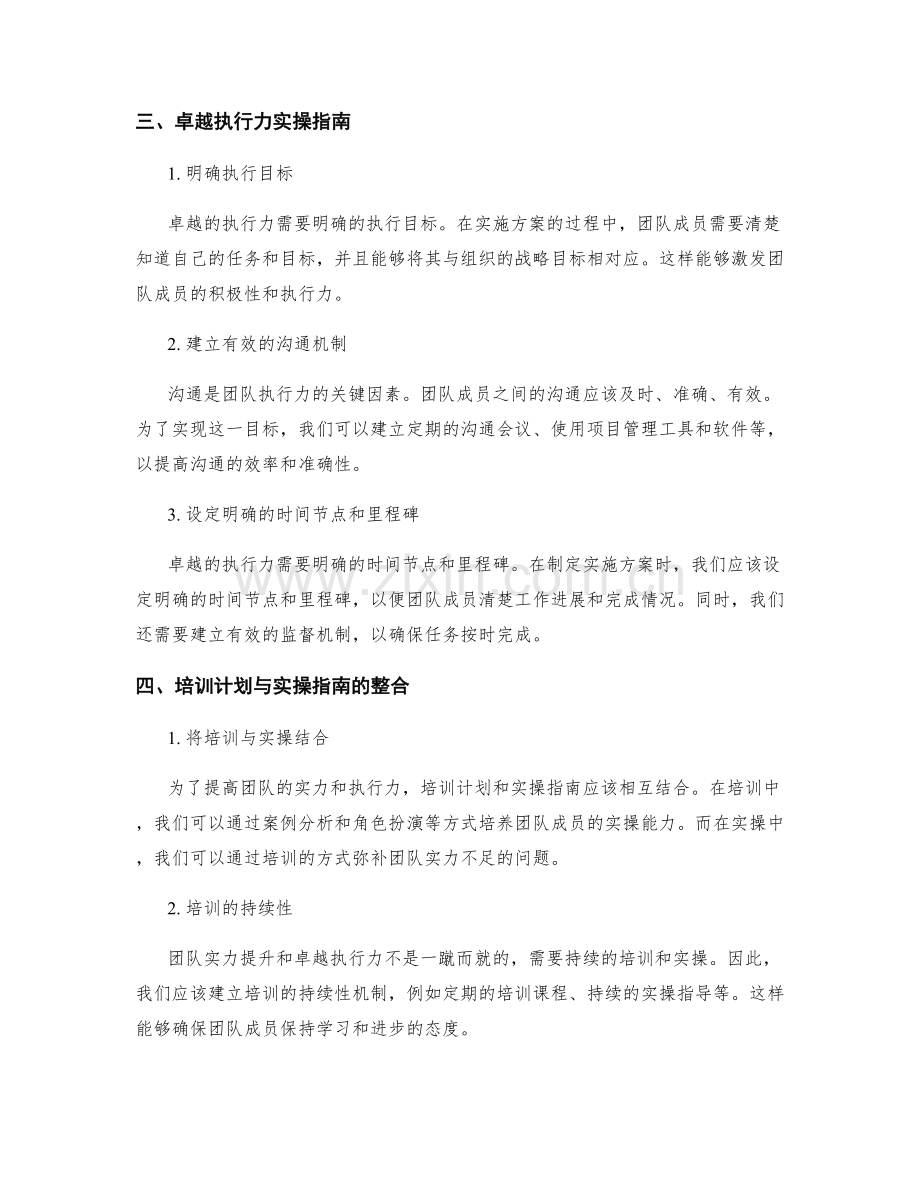 三、卓越执行力实操指南

1.明确执行目标

卓越的执行力需要明确的执行目标。在实施方案的过程中，团队成员需要清楚知道自己的任务和目标，并且能够将其与组织的战略目标相对应。这样能够激发团队成员的积极性和执行力。

2.建立有效的沟通机制

沟通是团队执行力的关键因素。团队成员之间的沟通应该及时、准确、有效。为了实现这一目标，我们可以建立定期的沟通会议、使用项目管理工具和软件等，以提高沟通的效率和准确性。

3.设定明确的时间节点和里程碑

卓越的执行力需要明确的时间节点和里程碑。在制定实施方案时，我们应该设定明确的时间节点和里程碑，以便团队成员清楚工作进展和完成情况。同时，我们还需要建立有效的监督机制，以确保任务按时完成。

四、培训计划与实操指南的整合

1.将培训与实操结合

为了提高团队的实力和执行力，培训计划和实操指南应该相互结合。在培训中，我们可以通过案例分析和角色扮演等方式培养团队成员的实操能力。而在实操中，我们可以通过培训的方式弥补团队实力不足的问题。

2.培训的持续性

团队实力提升和卓越执行力不是一蹴而就的，需要持续的培训和实操。因此，我们应该建立培训的持续性机制，例如定期的培训课程、持续的实操指导等。这样能够确保团队成员保持学习和进步的态度。

www.zixin.com.cn